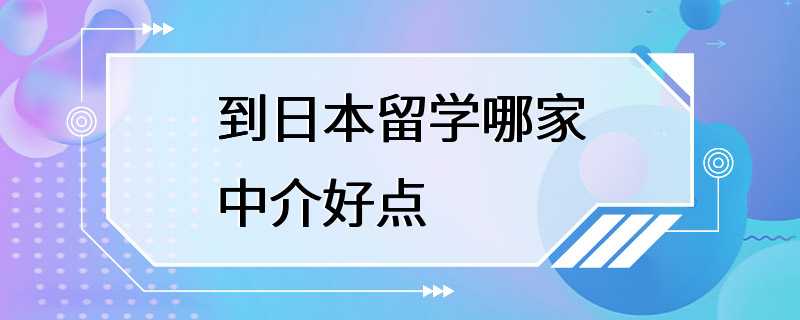 到日本留学哪家中介好点